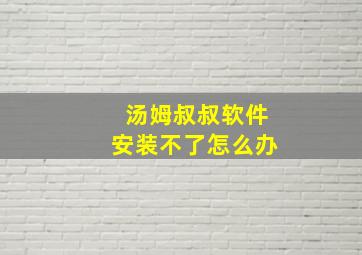 汤姆叔叔软件
安装不了怎么办